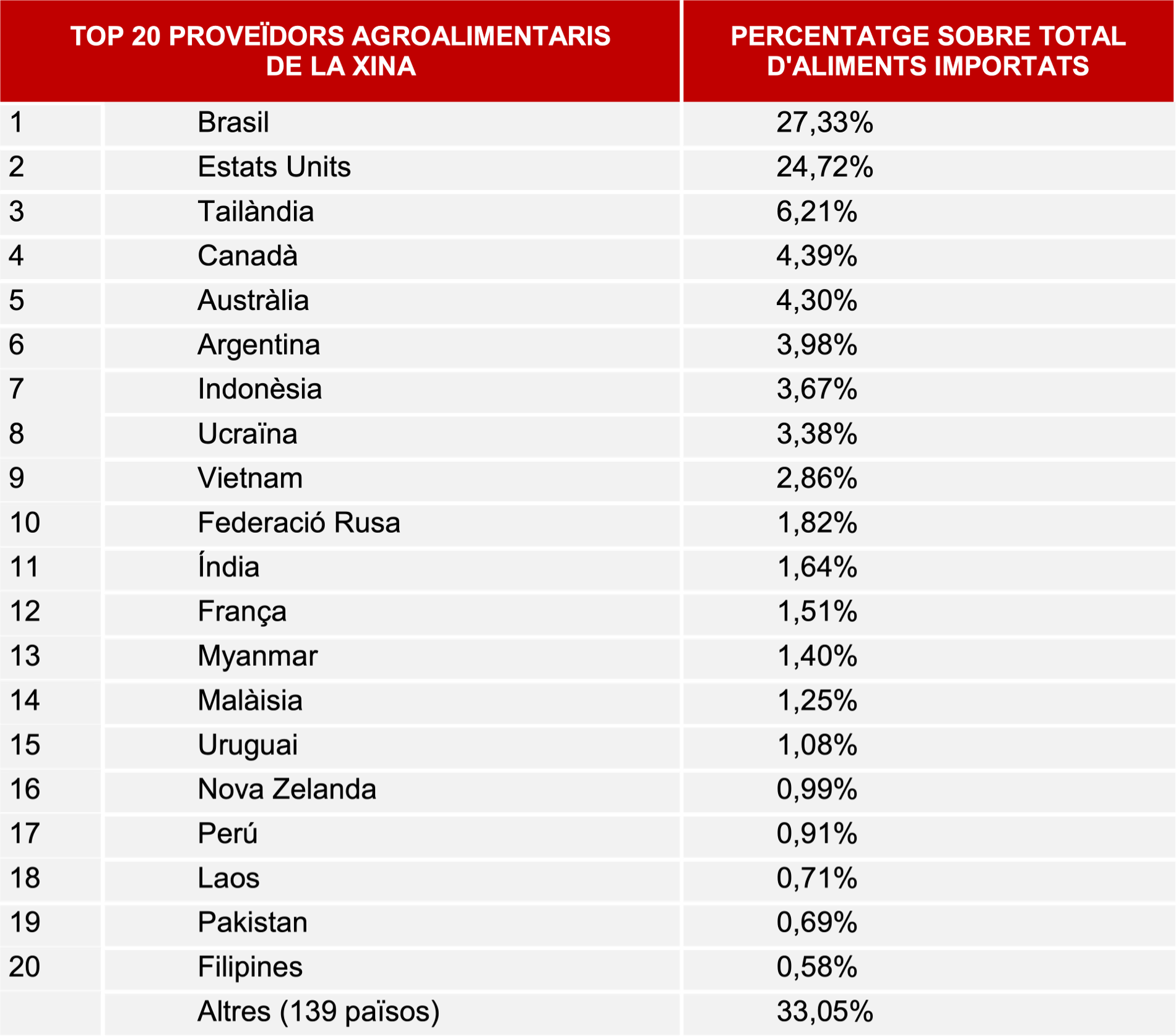 | TOP 20 PROVEÏDORS AGROALIMENTARIS DE LA XINA | | PERCENTATGE SOBRE TOTAL D'ALIMENTS IMPORTATS |
|---|---|---|
| 1 | Brasil | 27,33% |
| 2 | Estats Units | 24,72% |
| 3 | Tailàndia | 6,21% |
| 4 | Canadà | 4,39% |
| 5 | Austràlia | 4,30% |
| 6 | Argentina | 3,98% |
| 7 | Indonèsia | 3,67% |
| 8 | Ucraïna | 3,38% |
| 9 | Vietnam | 2,86% |
| 10 | Federació Rusa | 1,82% |
| 11 | Índia | 1,64% |
| 12 | França | 1,51% |
| 13 | Myanmar | 1,40% |
| 14 | Malàisia | 1,25% |
| 15 | Uruguai | 1,08% |
| 16 | Nova Zelanda | 0,99% |
| 17 | Perú | 0,91% |
| 18 | Laos | 0,71% |
| 19 | Pakistan | 0,69% |
| 20 | Filipines | 0,58% |
| | Altres (139 països) | 33,05% |